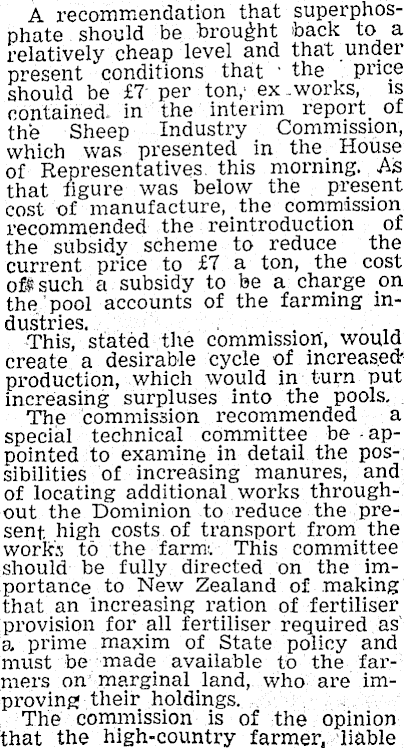 A recommendation that superphosphate should be brought back to a relatively cheap level and that under present conditions that the price should be £7 per ton, ex works, is contained in the interim report of the Sheep Industry Commission, which was presented in the House of Representatives this morning. As that figure was below the present cost of manufacture, the commission recommended the reintroduction of the subsidy scheme to reduce the current price to £7 a ton, the cost of such a subsidy to be a charge on the pool accounts of the farming industries.

This, stated the commission, would create a desirable cycle of increased production, which would in turn put increasing surpluses into the pools.

The commission recommended a special technical committee be appointed to examine in detail the possibilities of increasing manures, and of locating additional works throughout the Dominion to reduce the present high costs of transport from the works to the farm. This committee should be fully directed on the importance to New Zealand of making that an increasing ration of fertiliser provision for all fertiliser required as a prime maxim of State policy and must be made available to the farmers on marginal land, who are improving their holdings.

The commission is of the opinion that the high-country farmer, liable